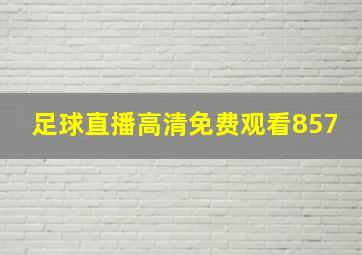 足球直播高清免费观看857